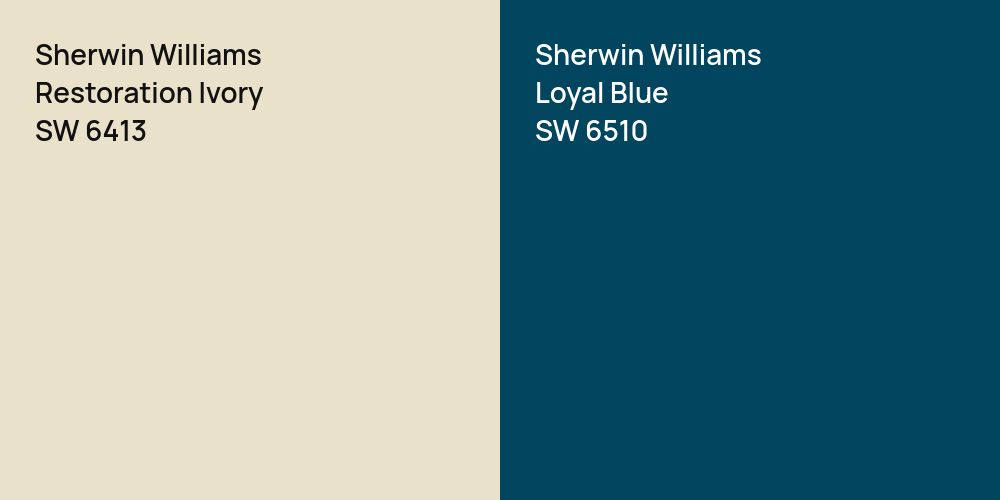 Sherwin Williams
Restoration Ivory
SW 6413

Sherwin Williams
Loyal Blue
SW 6510